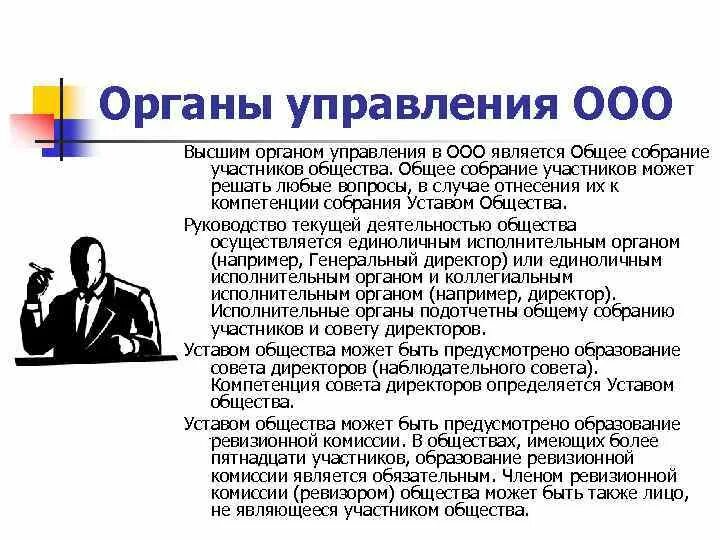 Органы управления ООО

Высшим органом управления в ООО является Общее собрание участников общества. Общее собрание участников может решать любые вопросы, в случае отнесения их к компетенции собрания Уставом Общества.

Руководство текущей деятельностью общества осуществляется единоличным исполнительным органом (например, Генеральный директор) или единоличным исполнительным органом и коллегиальным исполнительным органом (например, директор). Исполнительные органы подотчетны общему собранию участников и совету директоров.

Уставом общества может быть предусмотрено образование совета директоров (наблюдательного совета). Компетенция совета директоров определяется Уставом общества.

Уставом общества может быть предусмотрено образование ревизионной комиссии. В обществах, имеющих более пятнадцати участников, образование ревизионной комиссии является обязательным. Членом ревизионной комиссии (ревизором) общества может быть также лицо, не являющееся участником общества.